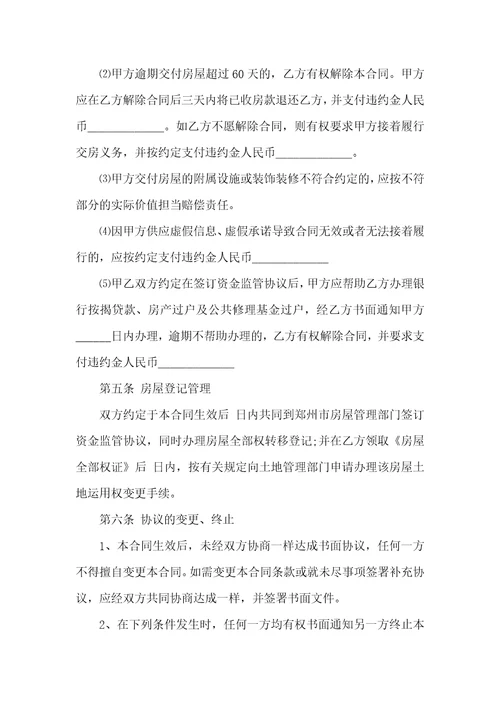 ⑵甲方逾期交付房屋超过 60 天的，乙方有权解除本合同。甲方应在乙方解除合同后三天内将已收房款退还乙方，并支付违约金人民币____________。如乙方不愿解除合同，则有权要求甲方接着履行交房义务，并按约定支付违约金人民币____________。

⑶甲方交付房屋的附属设施或装饰装修不符合约定的，应按不符部分的实际价值担当赔偿责任。

⑷因甲方供应虚假信息、虚假承诺导致合同无效或者无法接着履行的，应按约定支付违约金人民币____________

⑸甲乙双方约定在签订资金监管协议后，甲方应帮助乙方办理银行按揭贷款、房产过户及公共修理基金过户，经乙方书面通知甲方______日内办理，逾期不帮助办理的，乙方有权解除合同，并要求支付违约金人民币____________

第五条 房屋登记管理

双方约定于本合同生效后 日内共同到郑州市房屋管理部门签订资金监管协议，同时办理房屋全部权转移登记;并在乙方领取《房屋全部权证》后 日内，按有关规定向土地管理部门申请办理该房屋土地运用权变更手续。

第六条 协议的变更、终止

1、本合同生效后，未经双方协商一样达成书面协议，任何一方不得擅自变更本合同。如需变更本合同条款或就未尽事项签署补充协议，应经双方共同协商达成一样，并签署书面文件。

2、在下列条件发生时，任何一方均有权书面通知另一方终止本